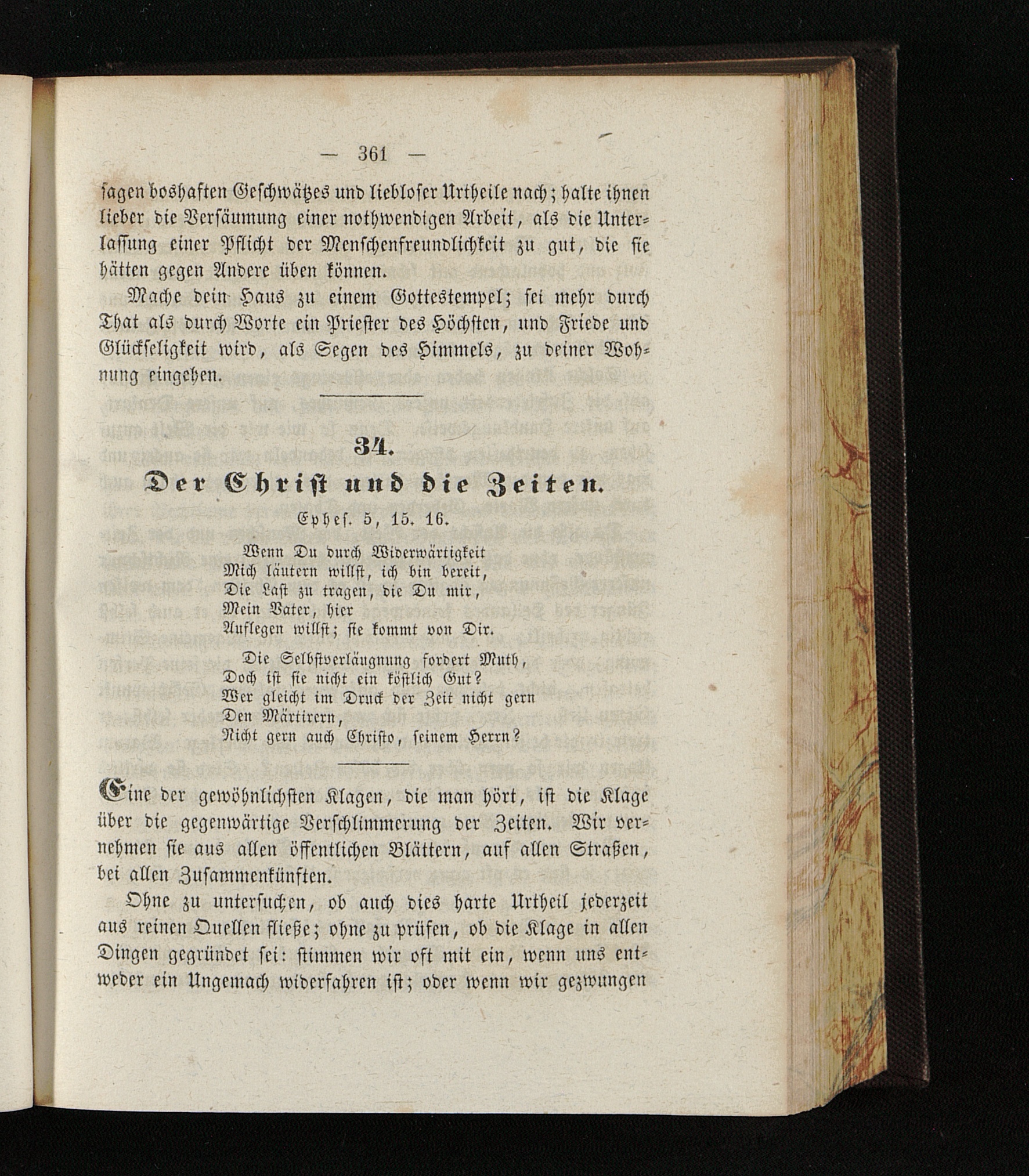 — 361 —

sagen boshaften Geschwätzes und liebloser Urtheile nach; halte ihnen lieber die Versäumung einer nothwendigen Arbeit, als die Unterlassung einer Pflicht der Menschenfreundlichkeit zu gut, die sie hätten gegen Andere üben können.

Mache dein Haus zu einem Gottestempel; sei mehr durch That als durch Worte ein Priester des Höchsten, und Friede und Glückseligkeit wird, als Segen des Himmels, zu deiner Wohnung eingehen.

34.

Der Christ und die Zeiten.

Ephes. 5, 15. 16.

Wenn Du durch Widerwärtigkeit
Mich läutern willst, ich bin bereit,
Die Last zu tragen, die Du mir,
Mein Vater, hier
Auflegen willst; sie kommt von Dir.

Die Selbstverläugnung fordert Muth,
Doch ist sie nicht ein köstlich Gut?
Wer gleicht im Druck der Zeit nicht gern
Den Märtirern,
Nicht gern auch Christo, seinem Herrn?

Eine der gewöhnlichsten Klagen, die man hört, ist die Klage über die gegenwärtige Verschlimmerung der Zeiten. Wir vernehmen sie aus allen öffentlichen Blättern, auf allen Straßen, bei allen Zusammenkünften.

Ohne zu untersuchen, ob auch dies harte Urtheil jederzeit aus reinen Quellen fließe; ohne zu prüfen, ob die Klage in allen Dingen gegründet sei: stimmen wir oft mit ein, wenn uns entweder ein Ungemach widerfahren ist; oder wenn wir gezwungen